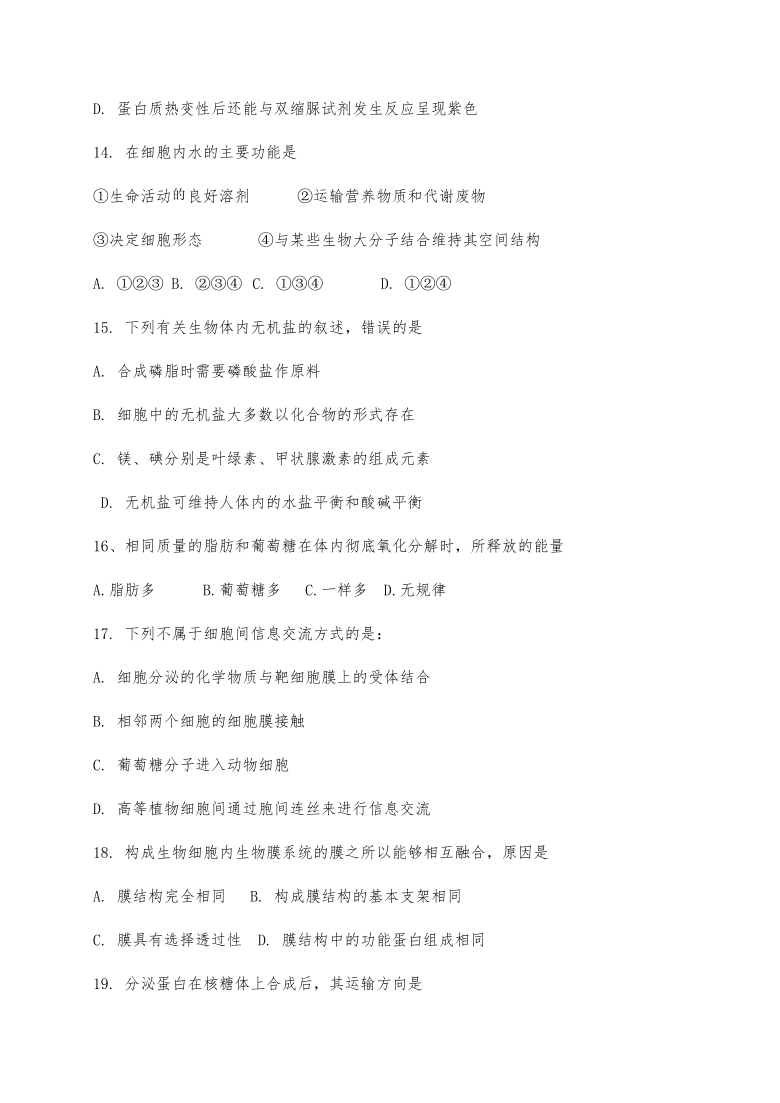 D. 蛋白质热变性后还能与双缩脲试剂发生反应呈现紫色

14. 在细胞内水的主要功能是

①生命活动的良好溶剂 ②运输营养物质和代谢废物

③决定细胞形态 ④与某些生物大分子结合维持其空间结构

A. ①②③ B. ②③④ C. ①③④ D. ①②④

15. 下列有关生物体内无机盐的叙述，错误的是

A. 合成磷脂时需要磷酸盐作原料

B. 细胞中的无机盐大多数以化合物的形式存在

C. 镁、碘分别是叶绿素、甲状腺激素的组成元素

D. 无机盐可维持人体内的水盐平衡和酸碱平衡

16、相同质量的脂肪和葡萄糖在体内彻底氧化分解时，所释放的能量

A.脂肪多 B.葡萄糖多 C.一样多 D.无规律

17. 下列不属于细胞间信息交流方式的是：

A. 细胞分泌的化学物质与靶细胞膜上的受体结合

B. 相邻两个细胞的细胞膜接触

C. 葡萄糖分子进入动物细胞

D. 高等植物细胞间通过胞间连丝来进行信息交流

18. 构成生物细胞内生物膜系统的膜之所以能够相互融合，原因是

A. 膜结构完全相同 B. 构成膜结构的基本支架相同

C. 膜具有选择透过性 D. 膜结构中的功能蛋白组成相同

19. 分泌蛋白在核糖体上合成后，其运输方向是